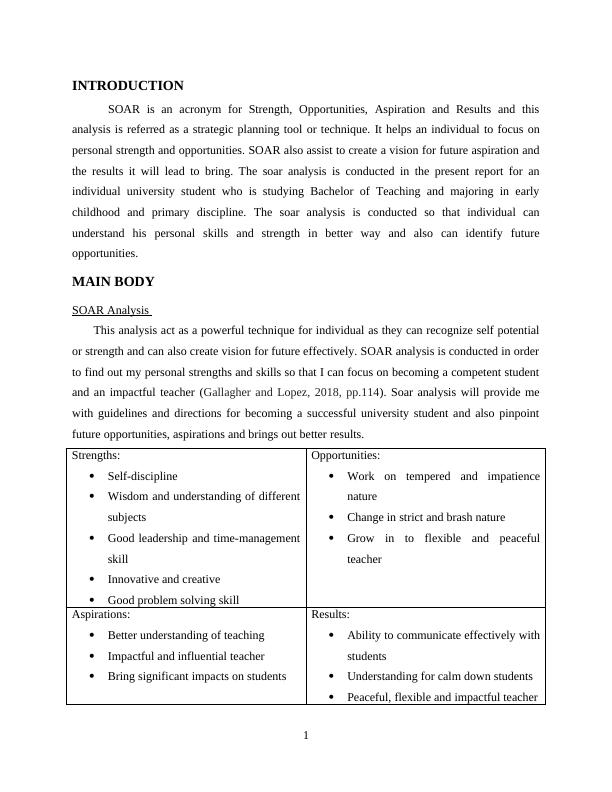 INTRODUCTION

SOAR is an acronym for Strength, Opportunities, Aspiration and Results and this analysis is referred as a strategic planning tool or technique. It helps an individual to focus on personal strength and opportunities. SOAR also assist to create a vision for future aspiration and the results it will lead to bring. The soar analysis is conducted in the present report for an individual university student who is studying Bachelor of Teaching and majoring in early childhood and primary discipline. The soar analysis is conducted so that individual can understand his personal skills and strength in better way and also can identify future opportunities.

MAIN BODY

SOAR Analysis

This analysis act as a powerful technique for individual as they can recognize self potential or strength and can also create vision for future effectively. SOAR analysis is conducted in order to find out my personal strengths and skills so that I can focus on becoming a competent student and an impactful teacher (Gallagher and Lopez, 2018, pp.114). Soar analysis will provide me with guidelines and directions for becoming a successful university student and also pinpoint future opportunities, aspirations and brings out better results.

| Strengths:<br>• Self-discipline<br>• Wisdom and understanding of different subjects<br>• Good leadership and time-management skill<br>• Innovative and creative<br>• Good problem solving skill | Opportunities:<br>• Work on tempered and impatience nature<br>• Change in strict and brash nature<br>• Grow in to flexible and peaceful teacher |
|---|---|
| Aspirations:<br>• Better understanding of teaching<br>• Impactful and influential teacher<br>• Bring significant impacts on students | Results:<br>• Ability to communicate effectively with students<br>• Understanding for calm down students<br>• Peaceful, flexible and impactful teacher |

1